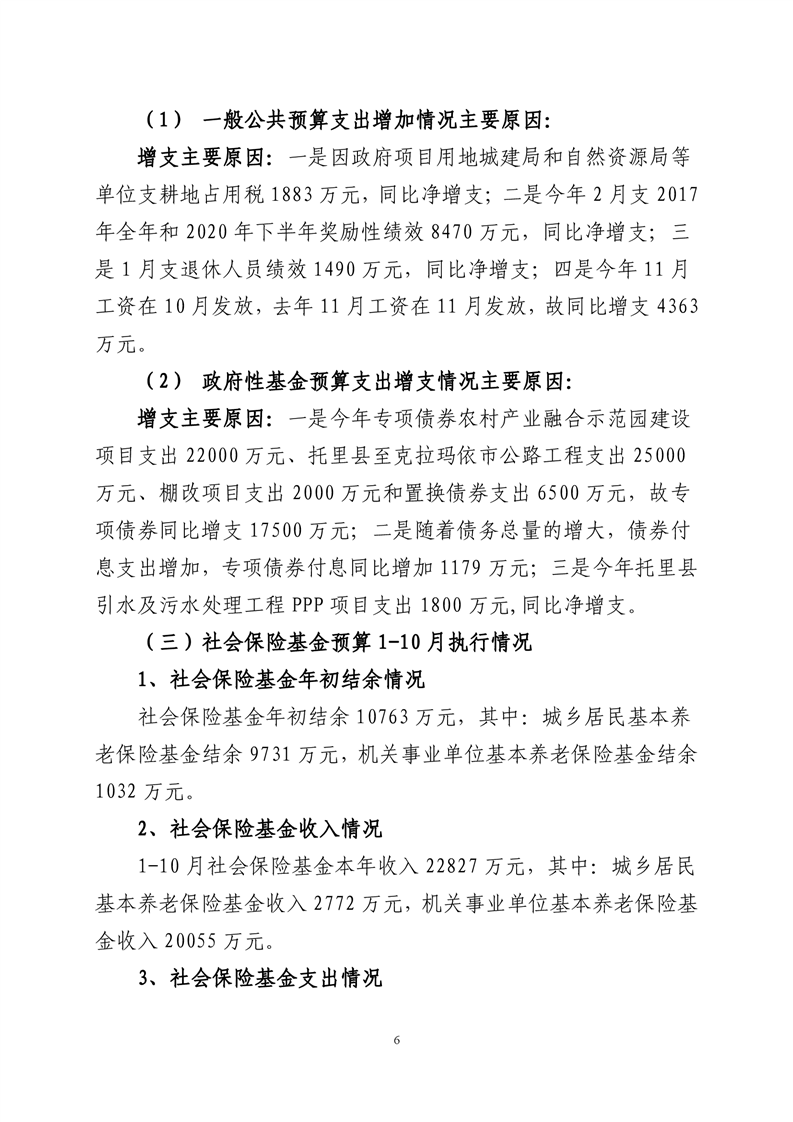 （1） 一般公共预算支出增加情况主要原因:

增支主要原因：一是因政府项目用地城建局和自然资源局等单位支耕地占用税 1883 万元，同比净增支；二是今年 2 月支 2017 年全年和 2020 年下半年奖励性绩效 8470 万元，同比净增支；三是 1 月支退休人员绩效 1490 万元，同比净增支；四是今年 11 月工资在 10 月发放，去年 11 月工资在 11 月发放，故同比增支 4363 万元。

（2） 政府性基金预算支出增支情况主要原因:

增支主要原因：一是今年专项债券农村产业融合示范园建设项目支出 22000 万元、托里县至克拉玛依市公路工程支出 25000 万元、棚改项目支出 2000 万元和置换债券支出 6500 万元，故专项债券同比增支 17500 万元；二是随着债务总量的增大，债券付息支出增加，专项债券付息同比增加 1179 万元；三是今年托里县引水及污水处理工程 PPP 项目支出 1800 万元,同比净增支。

（三）社会保险基金预算 1-10 月执行情况

1、社会保险基金年初结余情况

社会保险基金年初结余 10763 万元，其中：城乡居民基本养老保险基金结余 9731 万元，机关事业单位基本养老保险基金结余 1032 万元。

2、社会保险基金收入情况

1-10 月社会保险基金本年收入 22827 万元，其中：城乡居民基本养老保险基金收入 2772 万元，机关事业单位基本养老保险基金收入 20055 万元。

3、社会保险基金支出情况

6